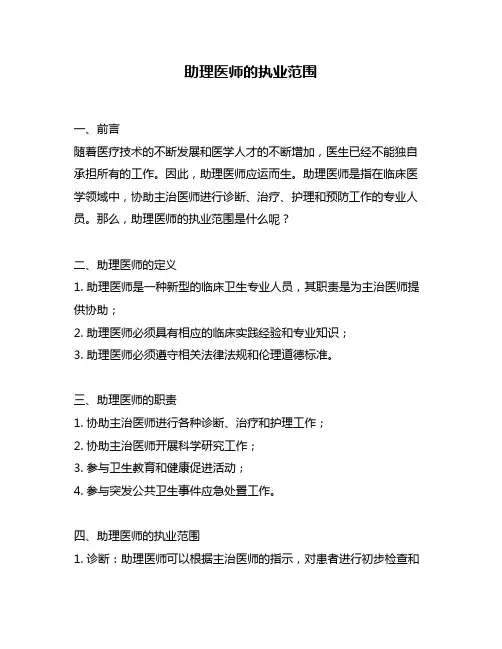 助理医师的执业范围

一、前言
随着医疗技术的不断发展和医学人才的不断增加，医生已经不能独自承担所有的工作。因此，助理医师应运而生。助理医师是指在临床医学领域中，协助主治医师进行诊断、治疗、护理和预防工作的专业人员。那么，助理医师的执业范围是什么呢？

二、助理医师的定义
1. 助理医师是一种新型的临床卫生专业人员，其职责是为主治医师提供协助；
2. 助理医师必须具有相应的临床实践经验和专业知识；
3. 助理医师必须遵守相关法律法规和伦理道德标准。

三、助理医师的职责
1. 协助主治医师进行各种诊断、治疗和护理工作；
2. 协助主治医师开展科学研究工作；
3. 参与卫生教育和健康促进活动；
4. 参与突发公共卫生事件应急处置工作。

四、助理医师的执业范围
1. 诊断：助理医师可以根据主治医师的指示，对患者进行初步检查和